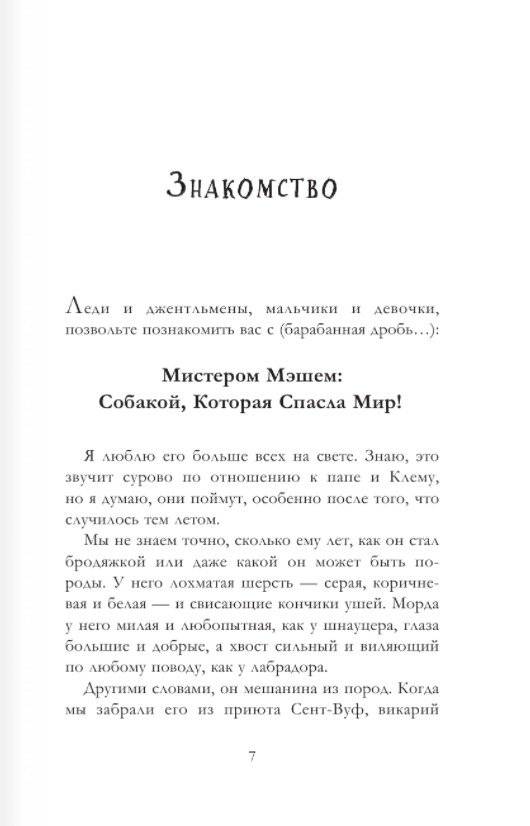 Знакомство

Леди и джентльмены, мальчики и девочки, позвольте познакомить вас с (барабанная дробь...):

Мистером Мэшем:
Собакой, Которая Спасла Мир!

Я люблю его больше всех на свете. Знаю, это звучит сурово по отношению к папе и Клему, но я думаю, они поймут, особенно после того, что случилось тем летом.

Мы не знаем точно, сколько ему лет, как он стал бродяжкой или даже какой он может быть породы. У него лохматая шерсть — серая, коричневая и белая — и свисающие кончики ушей. Морда у него милая и любопытная, как у шнауцера, глаза большие и добрые, а хвост сильный и виляющий по любому поводу, как у лабрадора.

Другими словами, он мешанина из пород. Когда мы забрали его из приюта Сент-Вуф, викарий

7